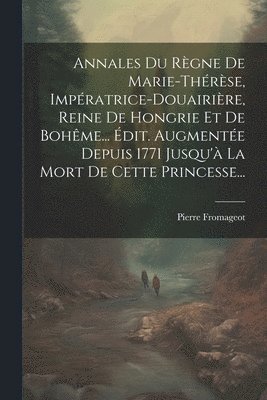 Annales Du Règne De Marie-Thérèse, Impératrice-Douairière, Reine De Hongrie Et De Bohême... Édit. Augmentée Depuis 1771 Jusqu'à La Mort De Cette Princesse...

Pierre Fromageot